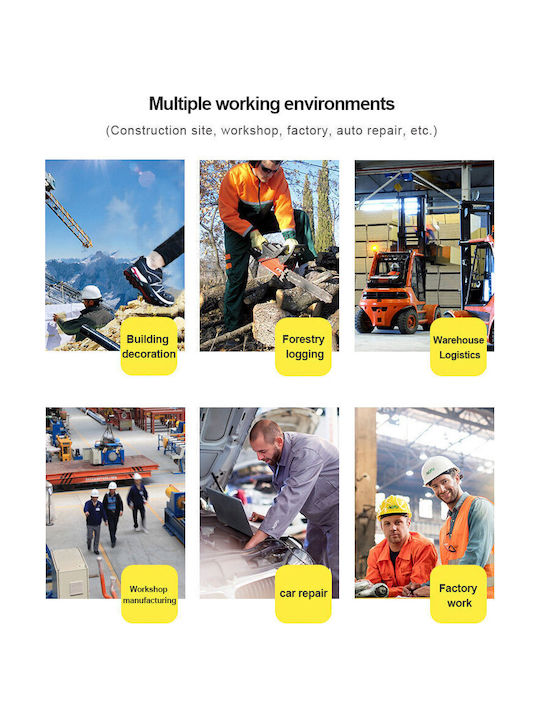 Multiple working environments

(Construction site, workshop, factory, auto repair, etc.)

Building decoration

Forestry logging

Warehouse Logistics

Workshop manufacturing

car repair

Factory work